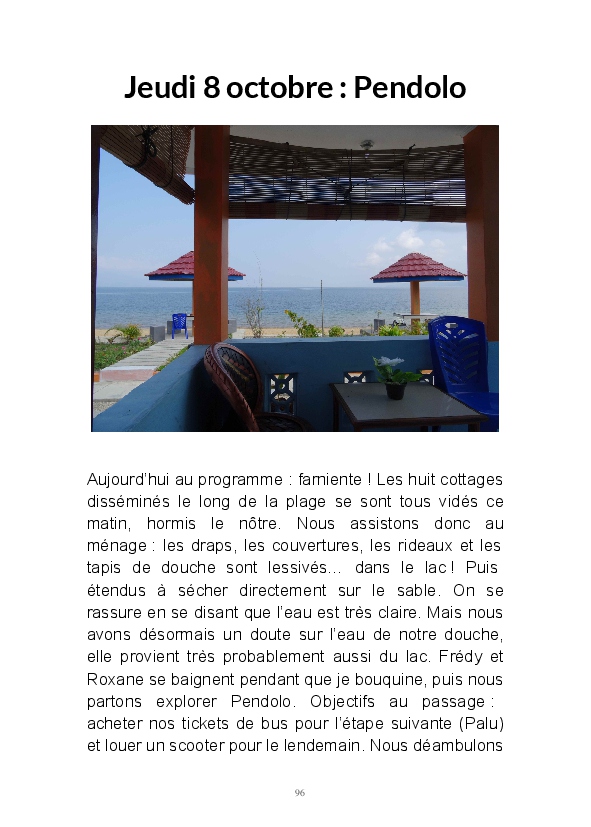 Jeudi 8 octobre : Pendolo

Aujourd'hui au programme : farniente ! Les huit cottages disséminés le long de la plage se sont tous vidés ce matin, hormis le nôtre. Nous assistons donc au ménage : les draps, les couvertures, les rideaux et les tapis de douche sont lessivés… dans le lac ! Puis étendus à sécher directement sur le sable. On se rassure en se disant que l'eau est très claire. Mais nous avons désormais un doute sur l'eau de notre douche, elle provient très probablement aussi du lac. Frédy et Roxane se baignent pendant que je bouquine, puis nous partons explorer Pendolo. Objectifs au passage : acheter nos tickets de bus pour l'étape suivante (Palu) et louer un scooter pour le lendemain. Nous déambulons

96